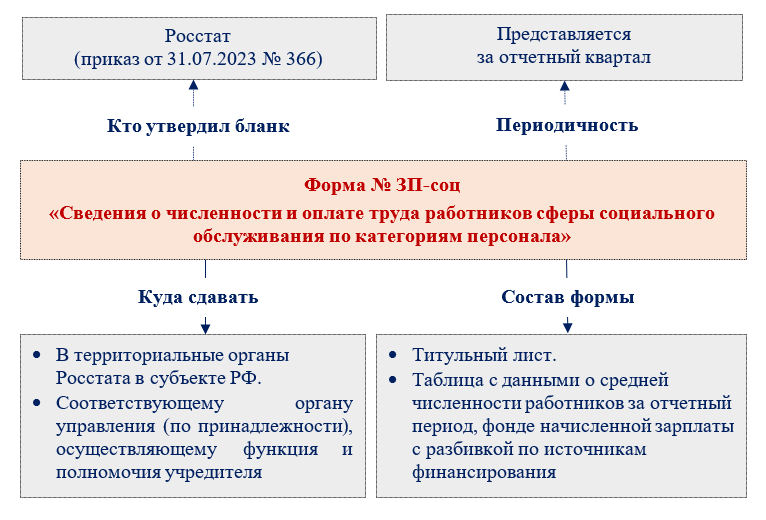 Росстат
(приказ от 31.07.2023 № 366)

Представляется
за отчетный квартал

Кто утвердил бланк

Периодичность

Форма № ЗП-соц
«Сведения о численности и оплате труда работников сферы социального обслуживания по категориям персонала»

Куда сдавать

Состав формы

• В территориальные органы Росстата в субъекте РФ.
• Соответствующему органу управления (по принадлежности), осуществляющему функция и полномочия учредителя

• Титульный лист.
• Таблица с данными о средней численности работников за отчетный период, фонде начисленной зарплаты с разбивкой по источникам финансирования